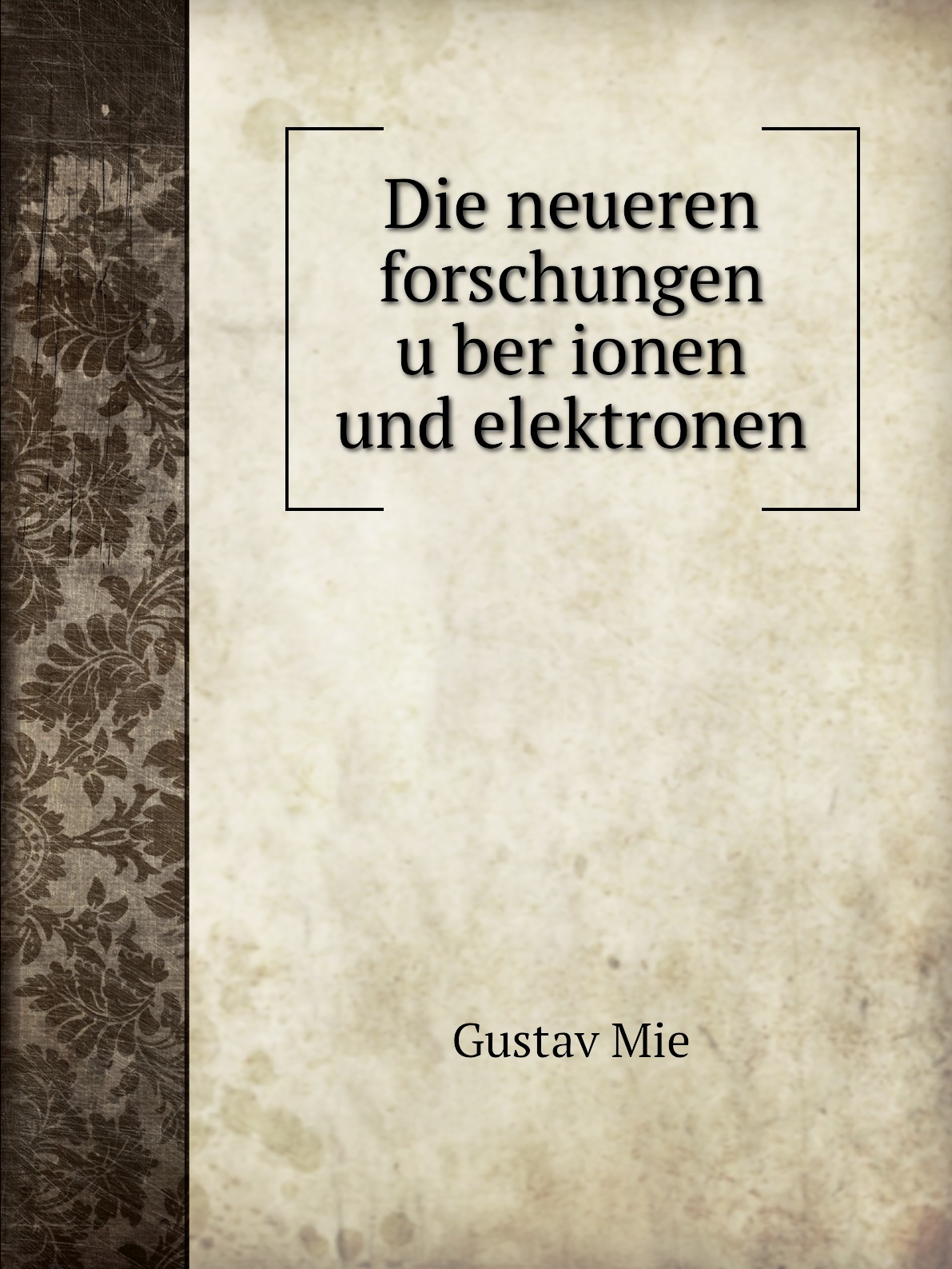 Die neueren forschungen u ber ionen und elektronen

Gustav Mie